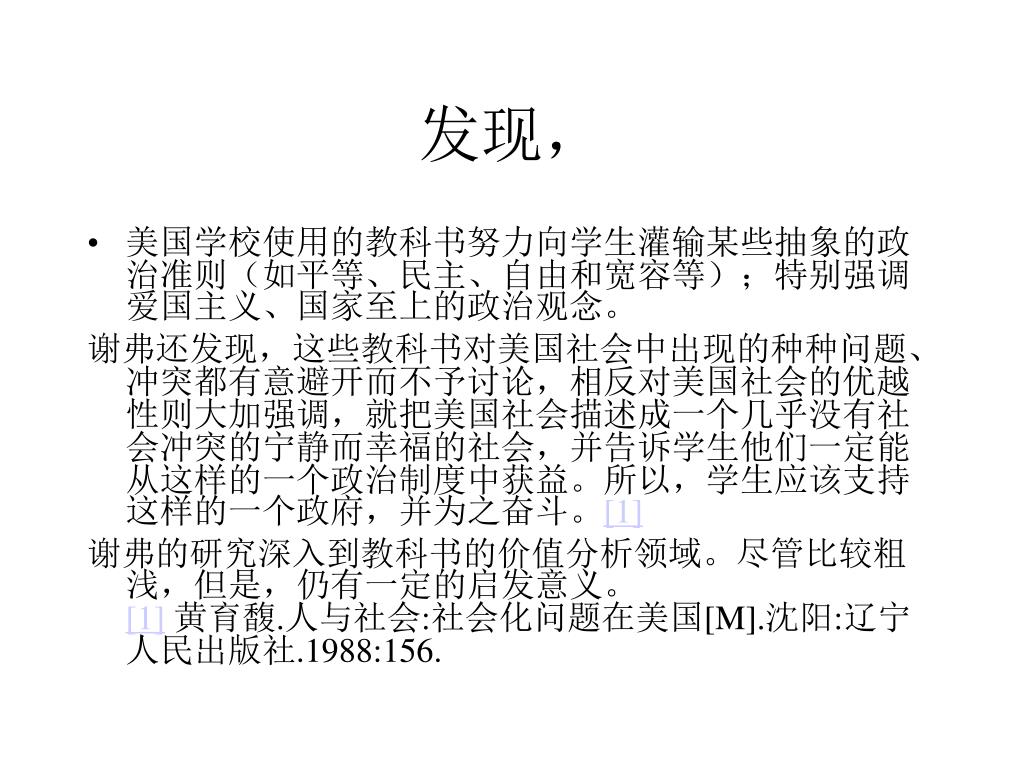 发现，

• 美国学校使用的教科书努力向学生灌输某些抽象的政治准则（如平等、民主、自由和宽容等）；特别强调爱国主义、国家至上的政治观念。

谢弗还发现，这些教科书对美国社会中出现的种种问题、冲突都有意避开而不予讨论，相反对美国社会的优越性则大加强调，就把美国社会描述成一个几乎没有社会冲突的宁静而幸福的社会，并告诉学生他们一定能从这样的一个政治制度中获益。所以，学生应该支持这样的一个政府，并为之奋斗。[1]

谢弗的研究深入到教科书的价值分析领域。尽管比较粗浅，但是，仍有一定的启发意义。
[1] 黄育馥.人与社会:社会化问题在美国[M].沈阳:辽宁人民出版社.1988:156.